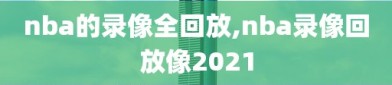 nba的录像全回放,nba录像回放像2021